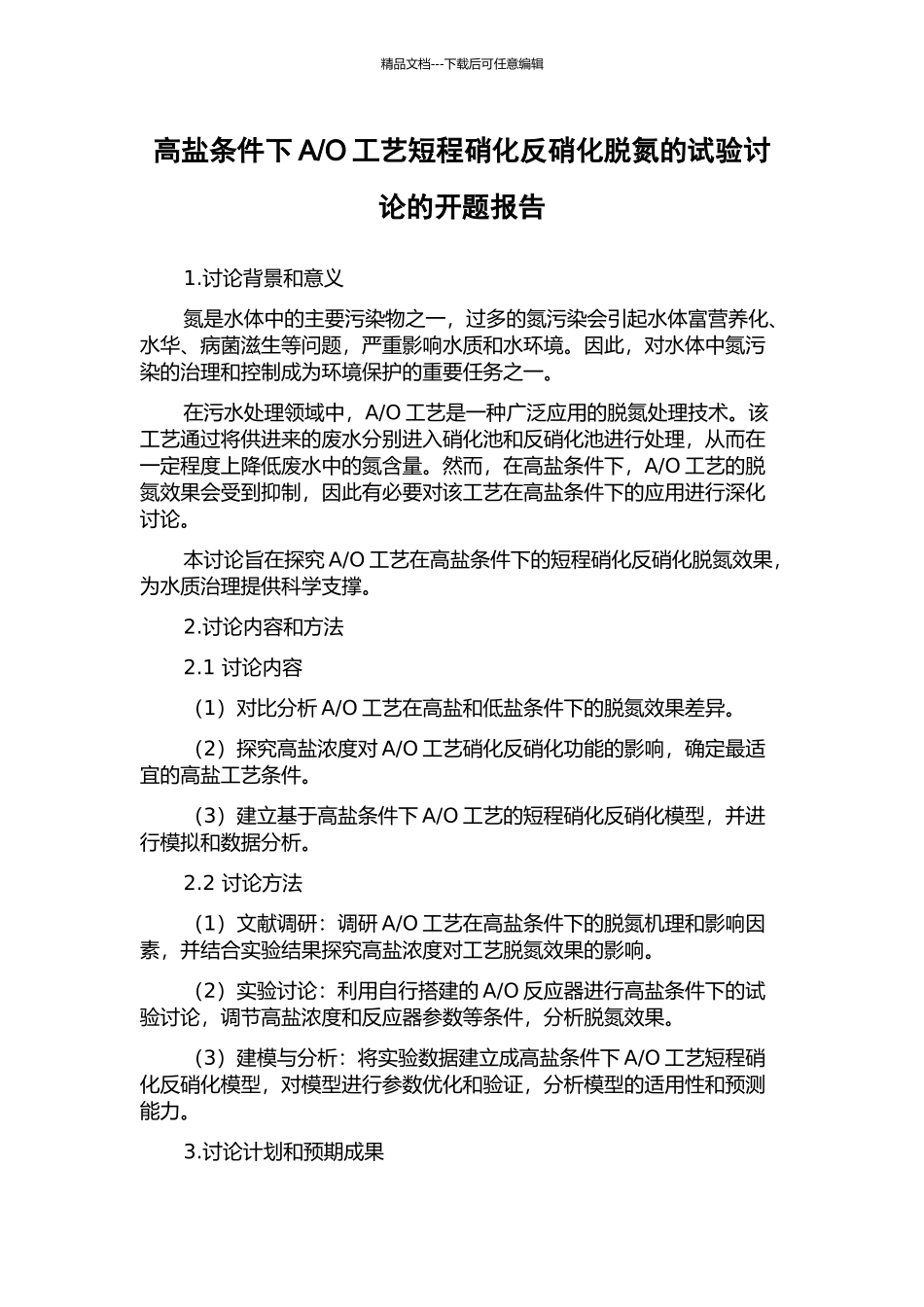 精品文档---下载后可任意编辑

高盐条件下 A/O 工艺短程硝化反硝化脱氮的试验讨论的开题报告

1.讨论背景和意义

氮是水体中的主要污染物之一，过多的氮污染会引起水体富营养化、水华、病菌滋生等问题，严重影响水质和水环境。因此，对水体中氮污染的治理和控制成为环境保护的重要任务之一。

在污水处理领域中，A/O 工艺是一种广泛应用的脱氮处理技术。该工艺通过将供进来的废水分别进入硝化池和反硝化池进行处理，从而在一定程度上降低废水中的氮含量。然而，在高盐条件下，A/O 工艺的脱氮效果会受到抑制，因此有必要对该工艺在高盐条件下的应用进行深化讨论。

本讨论旨在探究 A/O 工艺在高盐条件下的短程硝化反硝化脱氮效果，为水质治理提供科学支撑。

2.讨论内容和方法

2.1 讨论内容

（1）对比分析 A/O 工艺在高盐和低盐条件下的脱氮效果差异。

（2）探究高盐浓度对 A/O 工艺硝化反硝化功能的影响，确定最适宜的高盐工艺条件。

（3）建立基于高盐条件下 A/O 工艺的短程硝化反硝化模型，并进行模拟和数据分析。

2.2 讨论方法

（1）文献调研：调研 A/O 工艺在高盐条件下的脱氮机理和影响因素，并结合实验结果探究高盐浓度对工艺脱氮效果的影响。

（2）实验讨论：利用自行搭建的 A/O 反应器进行高盐条件下的试验讨论，调节高盐浓度和反应器参数等条件，分析脱氮效果。

（3）建模与分析：将实验数据建立成高盐条件下 A/O 工艺短程硝化反硝化模型，对模型进行参数优化和验证，分析模型的适用性和预测能力。

3.讨论计划和预期成果